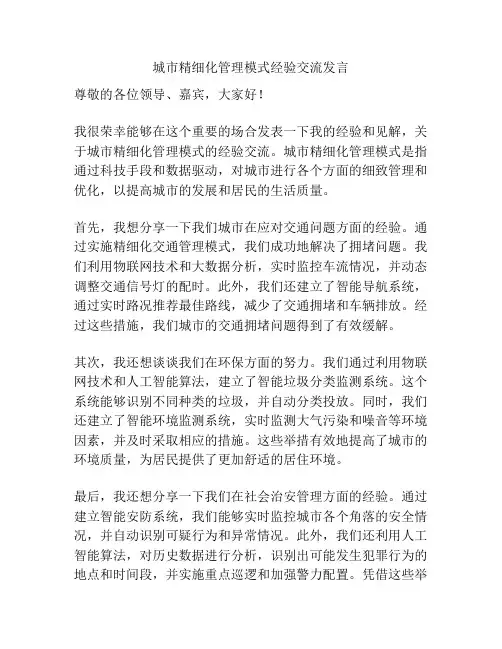 城市精细化管理模式经验交流发言

尊敬的各位领导、嘉宾，大家好！

我很荣幸能够在这个重要的场合发表一下我的经验和见解，关于城市精细化管理模式的经验交流。城市精细化管理模式是指通过科技手段和数据驱动，对城市进行各个方面的细致管理和优化，以提高城市的发展和居民的生活质量。

首先，我想分享一下我们城市在应对交通问题方面的经验。通过实施精细化交通管理模式，我们成功地解决了拥堵问题。我们利用物联网技术和大数据分析，实时监控车流情况，并动态调整交通信号灯的配时。此外，我们还建立了智能导航系统，通过实时路况推荐最佳路线，减少了交通拥堵和车辆排放。经过这些措施，我们城市的交通拥堵问题得到了有效缓解。

其次，我还想谈谈我们在环保方面的努力。我们通过利用物联网技术和人工智能算法，建立了智能垃圾分类监测系统。这个系统能够识别不同种类的垃圾，并自动分类投放。同时，我们还建立了智能环境监测系统，实时监测大气污染和噪音等环境因素，并及时采取相应的措施。这些举措有效地提高了城市的环境质量，为居民提供了更加舒适的居住环境。

最后，我还想分享一下我们在社会治安管理方面的经验。通过建立智能安防系统，我们能够实时监控城市各个角落的安全情况，并自动识别可疑行为和异常情况。此外，我们还利用人工智能算法，对历史数据进行分析，识别出可能发生犯罪行为的地点和时间段，并实施重点巡逻和加强警力配置。凭借这些举